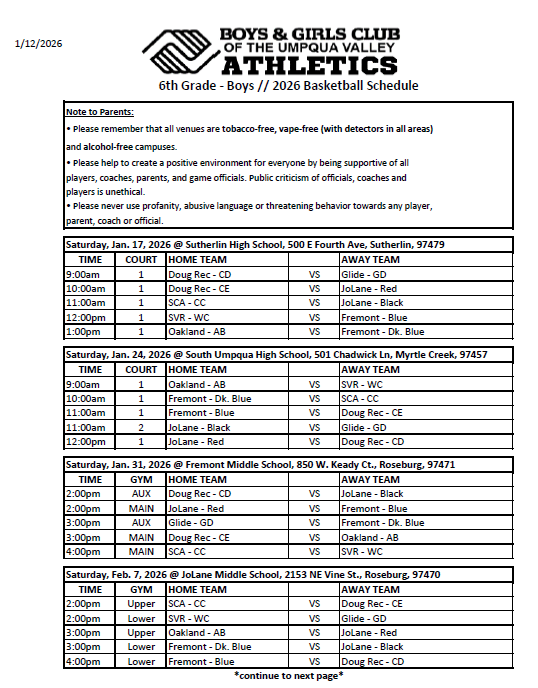 1/12/2026

BOYS & GIRLS CLUB
OF THE UMPQUA VALLEY
ATHLETICS

6th Grade - Boys // 2026 Basketball Schedule

Note to Parents:
• Please remember that all venues are tobacco-free, vape-free (with detectors in all areas) and alcohol-free campuses.
• Please help to create a positive environment for everyone by being supportive of all players, coaches, parents, and game officials. Public criticism of officials, coaches and players is unethical.
• Please never use profanity, abusive language or threatening behavior towards any player, parent, coach or official.

Saturday, Jan. 17, 2026 @ Sutherlin High School, 500 E Fourth Ave, Sutherlin, 97479

| TIME | COURT | HOME TEAM | | AWAY TEAM |
|---|---|---|---|---|
| 9:00am | 1 | Doug Rec - CD | VS | Glide - GD |
| 10:00am | 1 | Doug Rec - CE | VS | JoLane - Red |
| 11:00am | 1 | SCA - CC | VS | JoLane - Black |
| 12:00pm | 1 | SVR - WC | VS | Fremont - Blue |
| 1:00pm | 1 | Oakland - AB | VS | Fremont - Dk. Blue |

Saturday, Jan. 24, 2026 @ South Umpqua High School, 501 Chadwick Ln, Myrtle Creek, 97457

| TIME | COURT | HOME TEAM | | AWAY TEAM |
|---|---|---|---|---|
| 9:00am | 1 | Oakland - AB | VS | SVR - WC |
| 10:00am | 1 | Fremont - Dk. Blue | VS | SCA - CC |
| 11:00am | 1 | Fremont - Blue | VS | Doug Rec - CE |
| 11:00am | 2 | JoLane - Black | VS | Glide - GD |
| 12:00pm | 1 | JoLane - Red | VS | Doug Rec - CD |

Saturday, Jan. 31, 2026 @ Fremont Middle School, 850 W. Keady Ct., Roseburg, 97471

| TIME | GYM | HOME TEAM | | AWAY TEAM |
|---|---|---|---|---|
| 2:00pm | AUX | Doug Rec - CD | VS | JoLane - Black |
| 2:00pm | MAIN | JoLane - Red | VS | Fremont - Blue |
| 3:00pm | AUX | Glide - GD | VS | Fremont - Dk. Blue |
| 3:00pm | MAIN | Doug Rec - CE | VS | Oakland - AB |
| 4:00pm | MAIN | SCA - CC | VS | SVR - WC |

Saturday, Feb. 7, 2026 @ JoLane Middle School, 2153 NE Vine St., Roseburg, 97470

| TIME | GYM | HOME TEAM | | AWAY TEAM |
|---|---|---|---|---|
| 2:00pm | Upper | SCA - CC | VS | Doug Rec - CE |
| 2:00pm | Lower | SVR - WC | VS | Glide - GD |
| 3:00pm | Upper | Oakland - AB | VS | JoLane - Red |
| 3:00pm | Lower | Fremont - Dk. Blue | VS | JoLane - Black |
| 4:00pm | Lower | Fremont - Blue | VS | Doug Rec - CD |

*continue to next page*